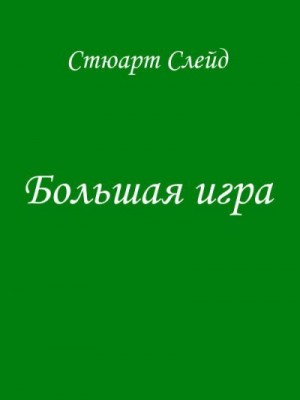 Стюарт Слейд

Большая игра